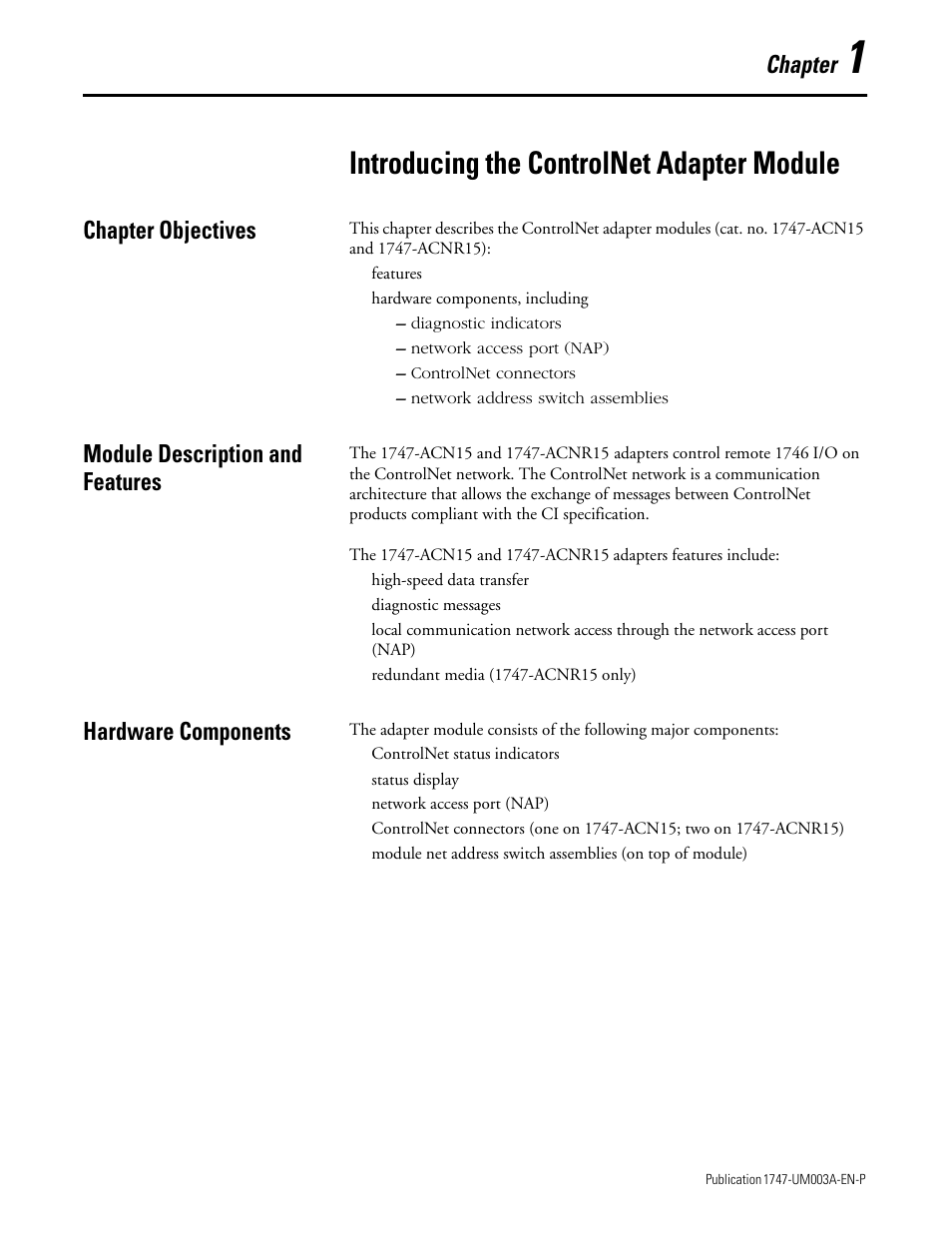 Chapter 1

Introducing the ControlNet Adapter Module

Chapter Objectives

This chapter describes the ControlNet adapter modules (cat. no. 1747-ACN15 and 1747-ACNR15):

features

hardware components, including

– diagnostic indicators

– network access port (NAP)

– ControlNet connectors

– network address switch assemblies

Module Description and Features

The 1747-ACN15 and 1747-ACNR15 adapters control remote 1746 I/O on the ControlNet network. The ControlNet network is a communication architecture that allows the exchange of messages between ControlNet products compliant with the CI specification.

The 1747-ACN15 and 1747-ACNR15 adapters features include:

high-speed data transfer

diagnostic messages

local communication network access through the network access port (NAP)

redundant media (1747-ACNR15 only)

Hardware Components

The adapter module consists of the following major components:

ControlNet status indicators

status display

network access port (NAP)

ControlNet connectors (one on 1747-ACN15; two on 1747-ACNR15)

module net address switch assemblies (on top of module)

Publication 1747-UM003A-EN-P